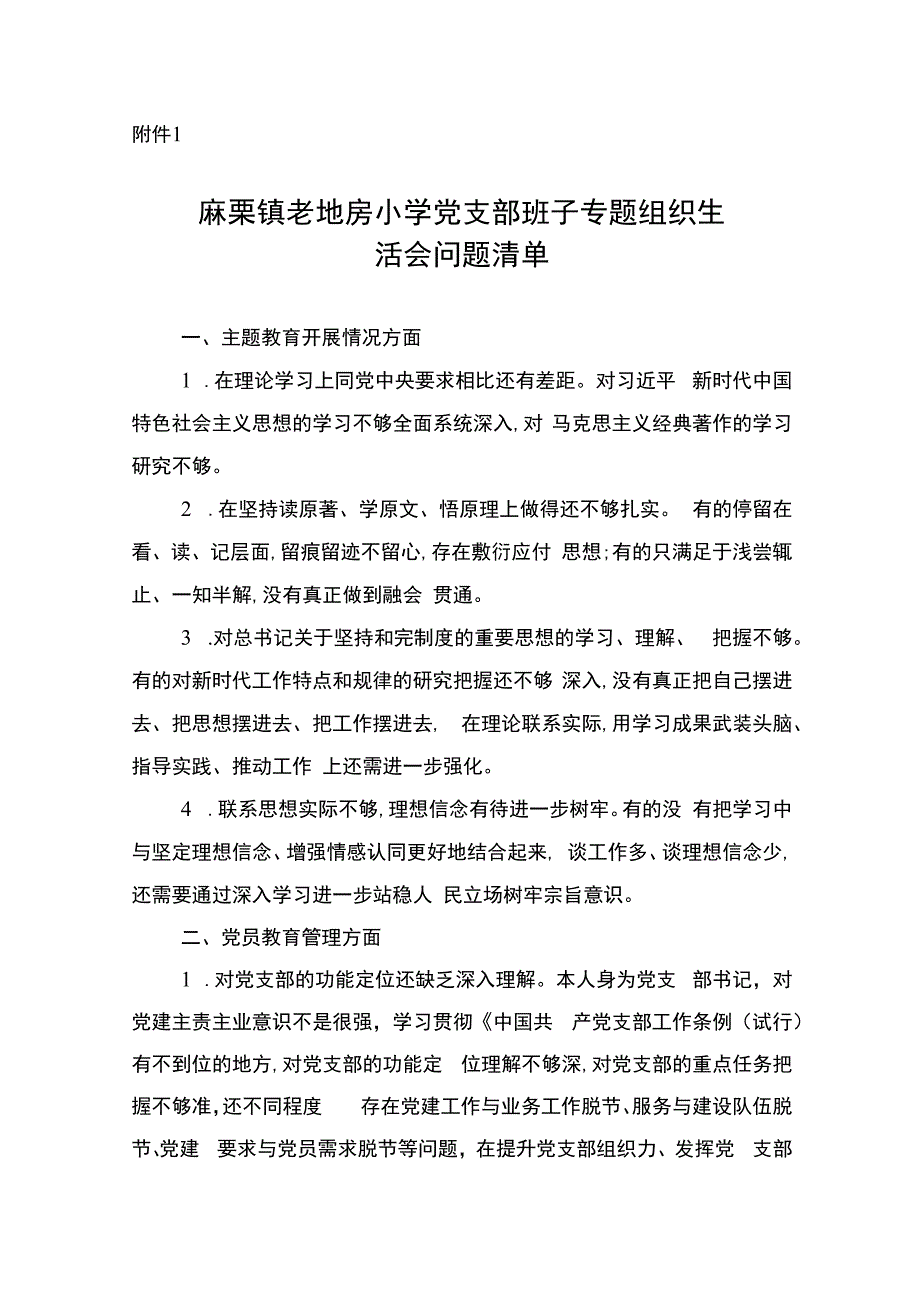 附件1

麻栗镇老地房小学党支部班子专题组织生活会问题清单

一、主题教育开展情况方面

1．在理论学习上同党中央要求相比还有差距。对习近平 新时代中国特色社会主义思想的学习不够全面系统深入，对 马克思主义经典著作的学习研究不够。

2．在坚持读原著、学原文、悟原理上做得还不够扎实。 有的停留在看、读、记层面，留痕留迹不留心，存在敷衍应付 思想；有的只满足于浅尝辄止、一知半解，没有真正做到融会 贯通。

3．对总书记关于坚持和完制度的重要思想的学习、理解、 把握不够。有的对新时代工作特点和规律的研究把握还不够 深入，没有真正把自己摆进去、把思想摆进去、把工作摆进去， 在理论联系实际，用学习成果武装头脑、指导实践、推动工作 上还需进一步强化。

4．联系思想实际不够，理想信念有待进一步树牢。有的没 有把学习中与坚定理想信念、增强情感认同更好地结合起来， 谈工作多、谈理想信念少，还需要通过深入学习进一步站稳人 民立场树牢宗旨意识。

二、党员教育管理方面

1．对党支部的功能定位还缺乏深入理解。本人身为党支 部书记，对党建主责主业意识不是很强，学习贯彻《中国共 产党支部工作条例（试行）有不到位的地方，对党支部的功能定 位理解不够深，对党支部的重点任务把握不够准，还不同程度 存在党建工作与业务工作脱节、服务与建设队伍脱节、党建 要求与党员需求脱节等问题，在提升党支部组织力、发挥党 支部